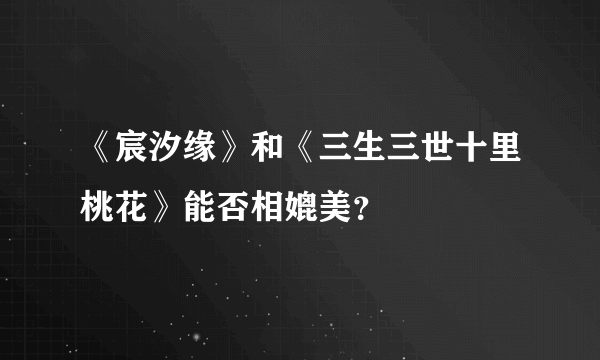 《宸汐缘》和《三生三世十里桃花》能否相媲美?